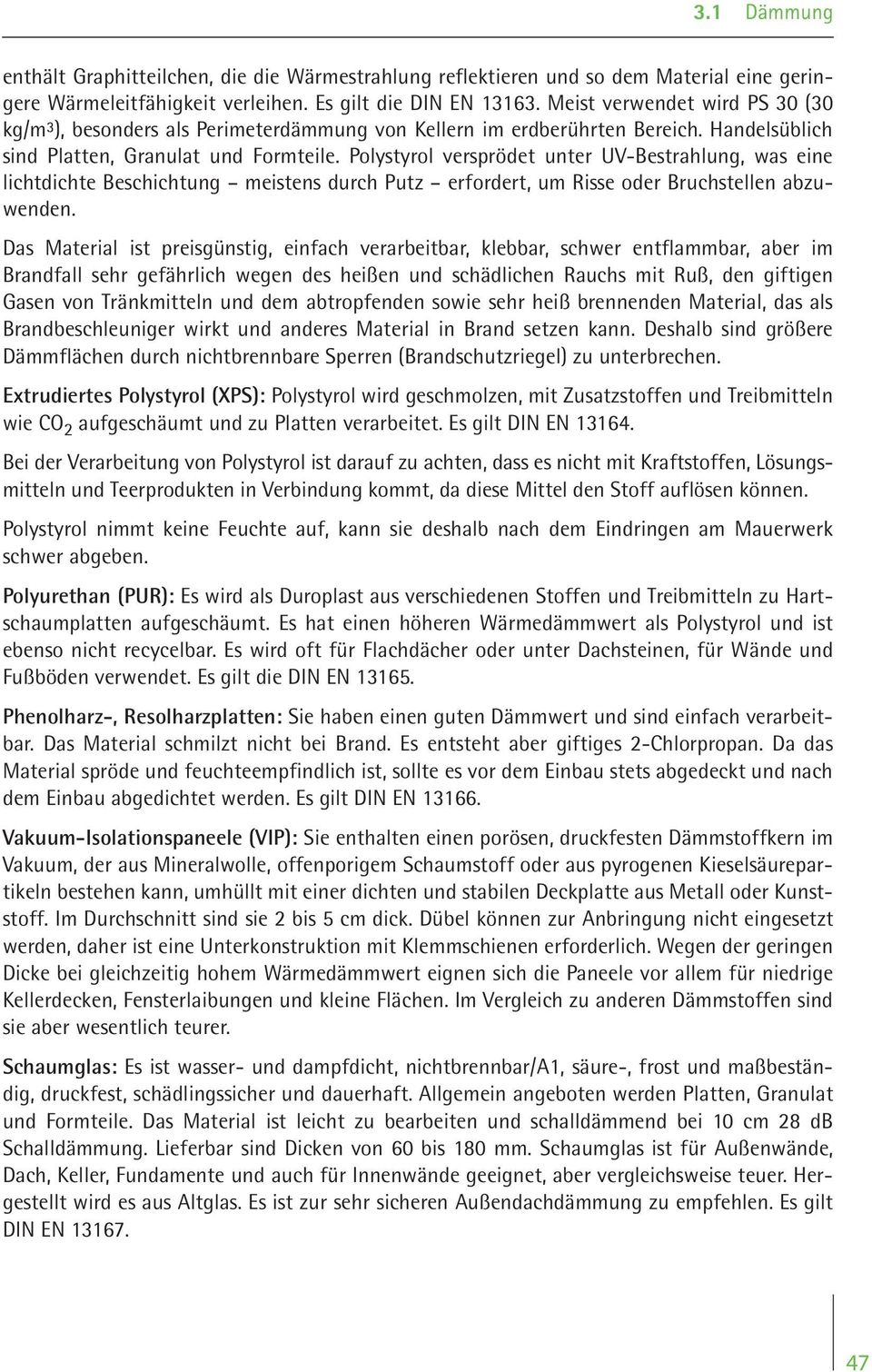 3.1 Dämmung

enthält Graphitteilchen, die die Wärmestrahlung reflektieren und so dem Material eine geringere Wärmeleitfähigkeit verleihen. Es gilt die DIN EN 13163. Meist verwendet wird PS 30 (30 kg/m$^3$), besonders als Perimeterdämmung von Kellern im erdberührten Bereich. Handelsüblich sind Platten, Granulat und Formteile. Polystyrol versprödet unter UV-Bestrahlung, was eine lichtdichte Beschichtung – meistens durch Putz – erfordert, um Risse oder Bruchstellen abzuwenden.

Das Material ist preisgünstig, einfach verarbeitbar, klebbar, schwer entflammbar, aber im Brandfall sehr gefährlich wegen des heißen und schädlichen Rauchs mit Ruß, den giftigen Gasen von Tränkmitteln und dem abtropfenden sowie sehr heiß brennenden Material, das als Brandbeschleuniger wirkt und anderes Material in Brand setzen kann. Deshalb sind größere Dämmflächen durch nichtbrennbare Sperren (Brandschutzriegel) zu unterbrechen.

Extrudiertes Polystyrol (XPS): Polystyrol wird geschmolzen, mit Zusatzstoffen und Treibmitteln wie $CO_2$ aufgeschäumt und zu Platten verarbeitet. Es gilt DIN EN 13164.

Bei der Verarbeitung von Polystyrol ist darauf zu achten, dass es nicht mit Kraftstoffen, Lösungsmitteln und Teerprodukten in Verbindung kommt, da diese Mittel den Stoff auflösen können.

Polystyrol nimmt keine Feuchte auf, kann sie deshalb nach dem Eindringen am Mauerwerk schwer abgeben.

Polyurethan (PUR): Es wird als Duroplast aus verschiedenen Stoffen und Treibmitteln zu Hartschaumplatten aufgeschäumt. Es hat einen höheren Wärmedämmwert als Polystyrol und ist ebenso nicht recycelbar. Es wird oft für Flachdächer oder unter Dachsteinen, für Wände und Fußböden verwendet. Es gilt die DIN EN 13165.

Phenolharz-, Resolharzplatten: Sie haben einen guten Dämmwert und sind einfach verarbeitbar. Das Material schmilzt nicht bei Brand. Es entsteht aber giftiges 2-Chlorpropan. Da das Material spröde und feuchteempfindlich ist, sollte es vor dem Einbau stets abgedeckt und nach dem Einbau abgedichtet werden. Es gilt DIN EN 13166.

Vakuum-Isolationspaneele (VIP): Sie enthalten einen porösen, druckfesten Dämmstoffkern im Vakuum, der aus Mineralwolle, offenporigem Schaumstoff oder aus pyrogenen Kieselsäurepartikeln bestehen kann, umhüllt mit einer dichten und stabilen Deckplatte aus Metall oder Kunststoff. Im Durchschnitt sind sie 2 bis 5 cm dick. Dübel können zur Anbringung nicht eingesetzt werden, daher ist eine Unterkonstruktion mit Klemmschienen erforderlich. Wegen der geringen Dicke bei gleichzeitig hohem Wärmedämmwert eignen sich die Paneele vor allem für niedrige Kellerdecken, Fensterlaibungen und kleine Flächen. Im Vergleich zu anderen Dämmstoffen sind sie aber wesentlich teurer.

Schaumglas: Es ist wasser- und dampfdicht, nichtbrennbar/A1, säure-, frost und maßbeständig, druckfest, schädlingssicher und dauerhaft. Allgemein angeboten werden Platten, Granulat und Formteile. Das Material ist leicht zu bearbeiten und schalldämmend bei 10 cm 28 dB Schalldämmung. Lieferbar sind Dicken von 60 bis 180 mm. Schaumglas ist für Außenwände, Dach, Keller, Fundamente und auch für Innenwände geeignet, aber vergleichsweise teuer. Hergestellt wird es aus Altglas. Es ist zur sehr sicheren Außendachdämmung zu empfehlen. Es gilt DIN EN 13167.

47